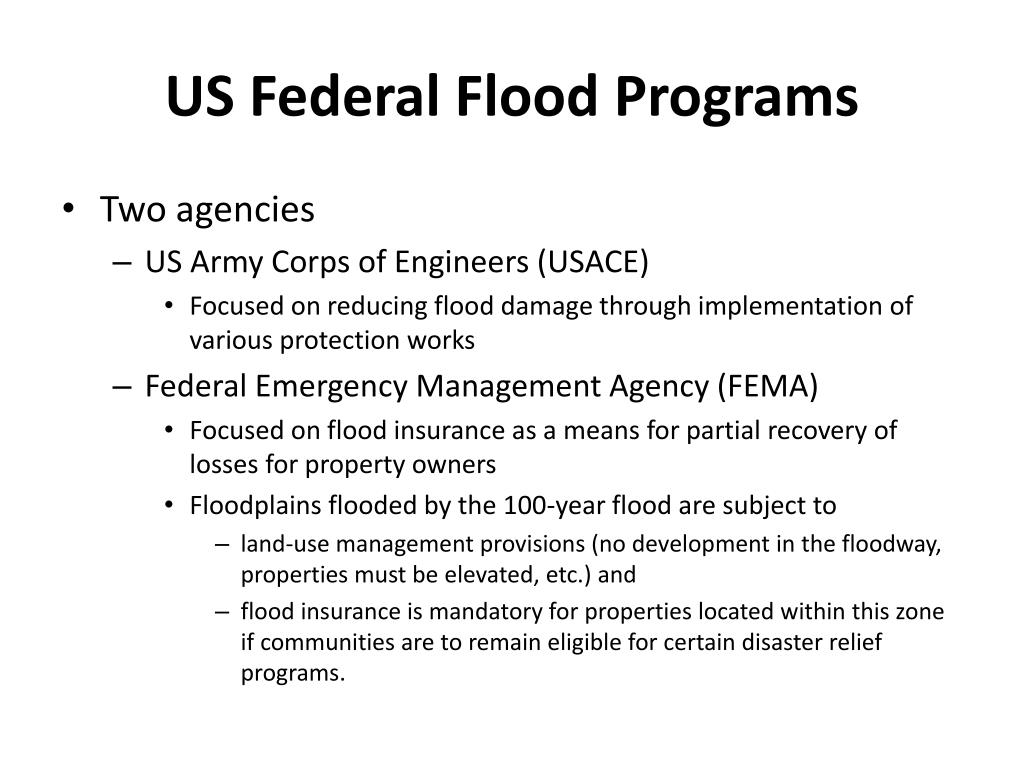 US Federal Flood Programs

• Two agencies
– US Army Corps of Engineers (USACE)
• Focused on reducing flood damage through implementation of various protection works
– Federal Emergency Management Agency (FEMA)
• Focused on flood insurance as a means for partial recovery of losses for property owners
• Floodplains flooded by the 100-year flood are subject to
– land-use management provisions (no development in the floodway, properties must be elevated, etc.) and
– flood insurance is mandatory for properties located within this zone if communities are to remain eligible for certain disaster relief programs.